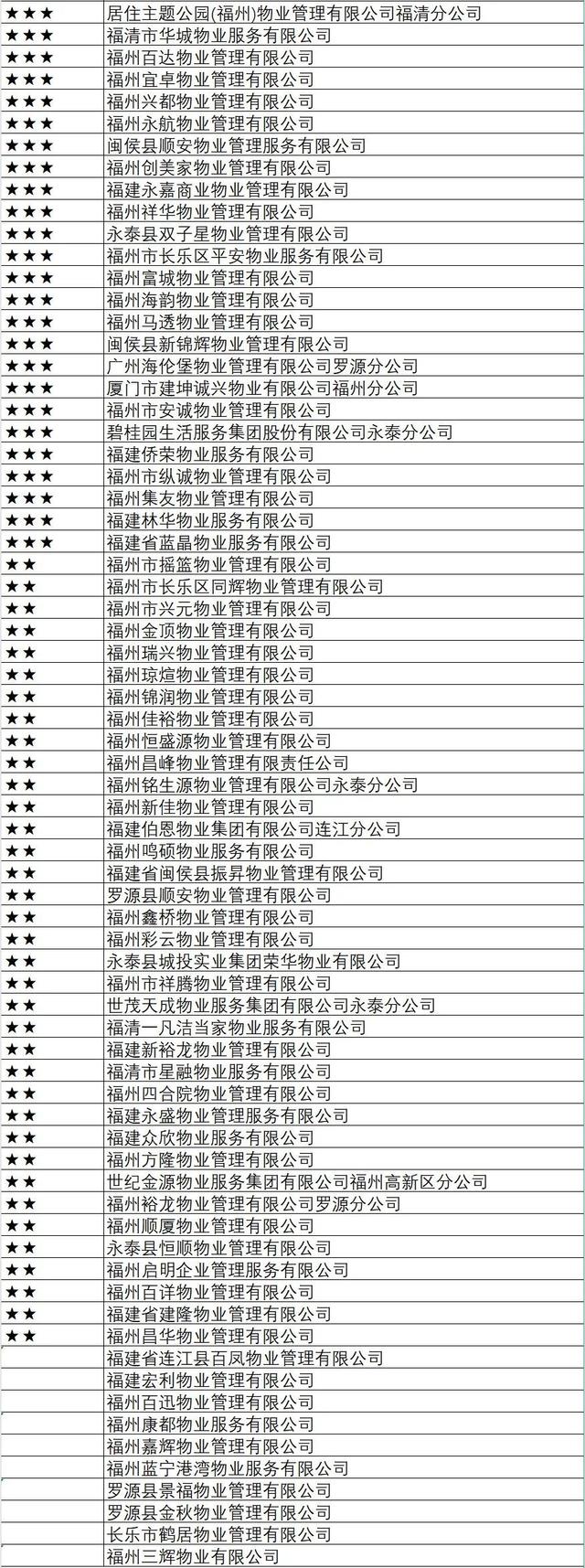 | | |
|---|---|
| ★★★ | 居住主题公园(福州)物业管理有限公司福清分公司 |
| ★★★ | 福清市华城物业服务有限公司 |
| ★★★ | 福州百达物业管理有限公司 |
| ★★★ | 福州宜卓物业管理有限公司 |
| ★★★ | 福州兴都物业管理有限公司 |
| ★★★ | 福州永航物业管理有限公司 |
| ★★★ | 闽侯县顺安物业管理服务有限公司 |
| ★★★ | 福州创美家物业管理有限公司 |
| ★★★ | 福建永嘉商业物业管理有限公司 |
| ★★★ | 福州祥华物业管理有限公司 |
| ★★★ | 永泰县双子星物业管理有限公司 |
| ★★★ | 福州市长乐区平安物业服务有限公司 |
| ★★★ | 福州富城物业管理有限公司 |
| ★★★ | 福州海韵物业管理有限公司 |
| ★★★ | 福州马透物业管理有限公司 |
| ★★★ | 闽侯县新锦辉物业管理有限公司 |
| ★★★ | 广州海伦堡物业管理有限公司罗源分公司 |
| ★★★ | 厦门市建坤诚兴物业有限公司福州分公司 |
| ★★★ | 福州市安诚物业管理有限公司 |
| ★★★ | 碧桂园生活服务集团股份有限公司永泰分公司 |
| ★★★ | 福建侨荣物业服务有限公司 |
| ★★★ | 福州市纵诚物业管理有限公司 |
| ★★★ | 福州集友物业管理有限公司 |
| ★★★ | 福建林华物业服务有限公司 |
| ★★★ | 福建省蓝晶物业服务有限公司 |
| ★★ | 福州市摇篮物业管理有限公司 |
| ★★ | 福州市长乐区同辉物业管理有限公司 |
| ★★ | 福州市兴元物业管理有限公司 |
| ★★ | 福州金顶物业管理有限公司 |
| ★★ | 福州瑞兴物业管理有限公司 |
| ★★ | 福州琼煊物业管理有限公司 |
| ★★ | 福州锦润物业管理有限公司 |
| ★★ | 福州佳裕物业管理有限公司 |
| ★★ | 福州恒盛源物业管理有限公司 |
| ★★ | 福州昌峰物业管理有限责任公司 |
| ★★ | 福州铭生源物业管理有限公司永泰分公司 |
| ★★ | 福州新佳物业管理有限公司 |
| ★★ | 福建伯恩物业集团有限公司连江分公司 |
| ★★ | 福州鸣硕物业服务有限公司 |
| ★★ | 福建省闽侯县振昇物业管理有限公司 |
| ★★ | 罗源县顺安物业管理有限公司 |
| ★★ | 福州鑫桥物业管理有限公司 |
| ★★ | 福州彩云物业管理有限公司 |
| ★★ | 永泰县城投实业集团荣华物业有限公司 |
| ★★ | 福州市祥腾物业管理有限公司 |
| ★★ | 世茂天成物业服务集团有限公司永泰分公司 |
| ★★ | 福清一凡洁当家物业服务有限公司 |
| ★★ | 福建新裕龙物业管理有限公司 |
| ★★ | 福清市星融物业服务有限公司 |
| ★★ | 福州四合院物业管理有限公司 |
| ★★ | 福建永盛物业管理服务有限公司 |
| ★★ | 福建众欣物业服务有限公司 |
| ★★ | 福州方隆物业管理有限公司 |
| ★★ | 世纪金源物业服务集团有限公司福州高新区分公司 |
| ★★ | 福州裕龙物业管理有限公司罗源分公司 |
| ★★ | 福州顺厦物业管理有限公司 |
| ★★ | 永泰县恒顺物业管理有限公司 |
| ★★ | 福州启明企业管理服务有限公司 |
| ★★ | 福州百详物业管理有限公司 |
| ★★ | 福建省建隆物业管理有限公司 |
| ★★ | 福州昌华物业管理有限公司 |
| | 福建省连江县百凤物业管理有限公司 |
| | 福建宏利物业管理有限公司 |
| | 福州百迅物业管理有限公司 |
| | 福州康都物业服务有限公司 |
| | 福州嘉辉物业管理有限公司 |
| | 福州蓝宁港湾物业服务有限公司 |
| | 罗源县景福物业管理有限公司 |
| | 罗源县金秋物业管理有限公司 |
| | 长乐市鹤居物业管理有限公司 |
| | 福州三辉物业有限公司 |